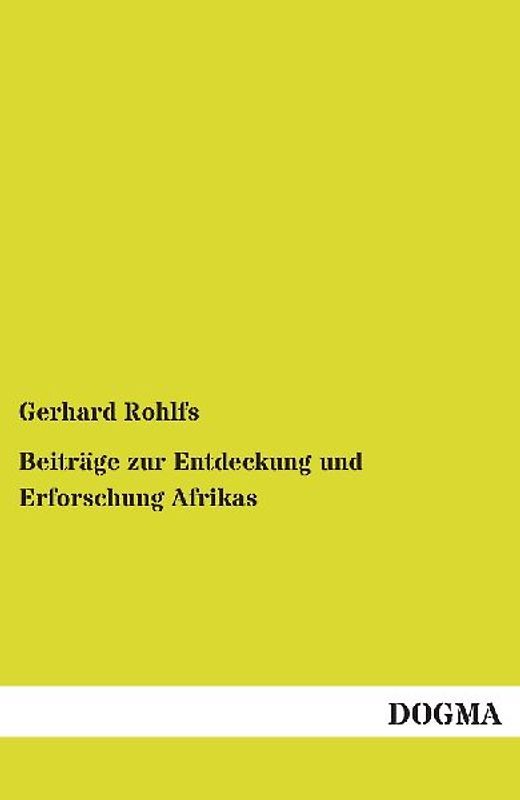 Gerhard Rohlfs

Beiträge zur Entdeckung und Erforschung Afrikas

DOGMA